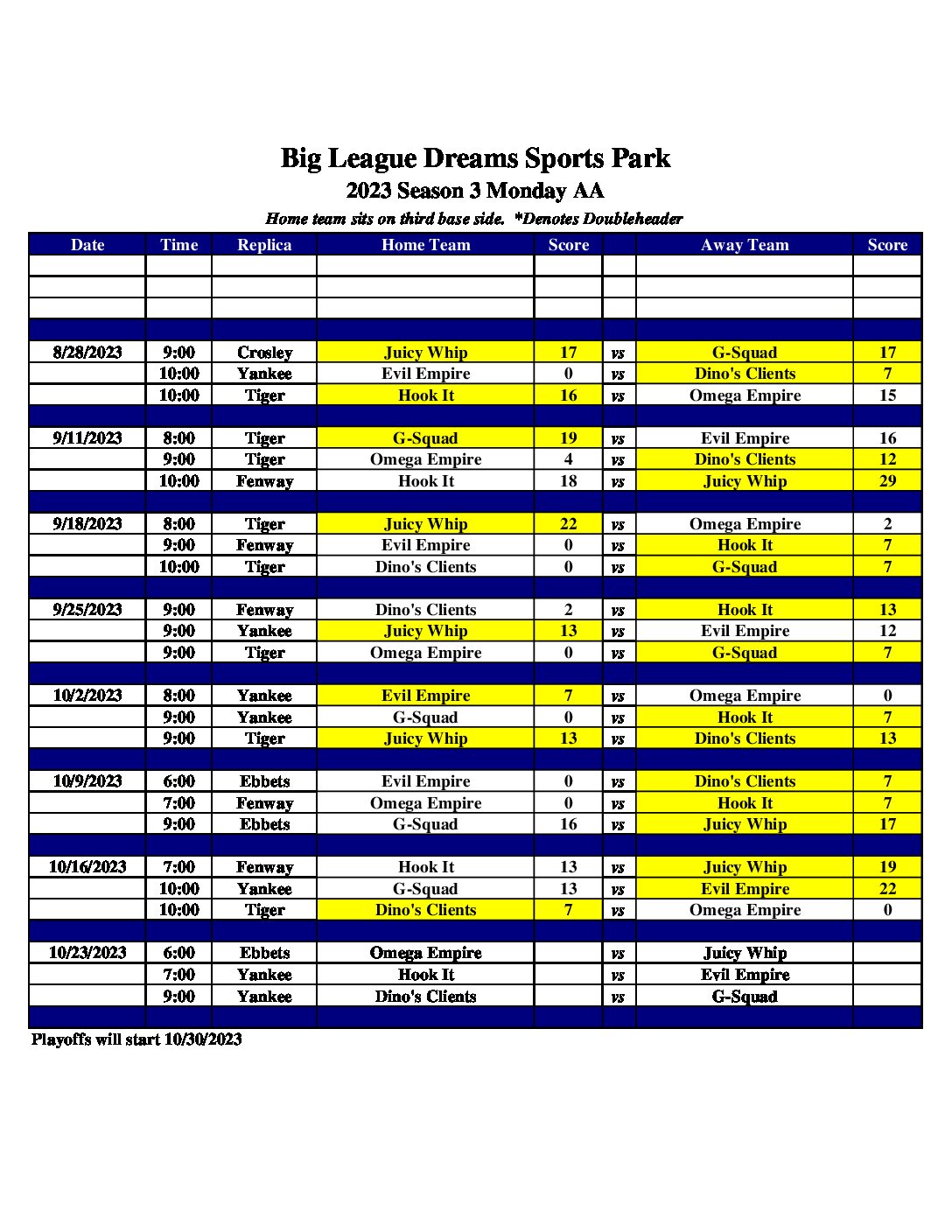 Big League Dreams Sports Park
2023 Season 3 Monday AA
Home team sits on third base side. *Denotes Doubleheader

| Date | Time | Replica | Home Team | Score | | Away Team | Score |
|---|---|---|---|---|---|---|---|
| | | | | | | | |
| | | | | | | | |
| | | | | | | | |
| | | | | | | | |
| 8/28/2023 | 9:00 | Crosley | Juicy Whip | 17 | vs | G-Squad | 17 |
| | 10:00 | Yankee | Evil Empire | 0 | vs | Dino's Clients | 7 |
| | 10:00 | Tiger | Hook It | 16 | vs | Omega Empire | 15 |
| | | | | | | | |
| 9/11/2023 | 8:00 | Tiger | G-Squad | 19 | vs | Evil Empire | 16 |
| | 9:00 | Tiger | Omega Empire | 4 | vs | Dino's Clients | 12 |
| | 10:00 | Fenway | Hook It | 18 | vs | Juicy Whip | 29 |
| | | | | | | | |
| 9/18/2023 | 8:00 | Tiger | Juicy Whip | 22 | vs | Omega Empire | 2 |
| | 9:00 | Fenway | Evil Empire | 0 | vs | Hook It | 7 |
| | 10:00 | Tiger | Dino's Clients | 0 | vs | G-Squad | 7 |
| | | | | | | | |
| 9/25/2023 | 9:00 | Fenway | Dino's Clients | 2 | vs | Hook It | 13 |
| | 9:00 | Yankee | Juicy Whip | 13 | vs | Evil Empire | 12 |
| | 9:00 | Tiger | Omega Empire | 0 | vs | G-Squad | 7 |
| | | | | | | | |
| 10/2/2023 | 8:00 | Yankee | Evil Empire | 7 | vs | Omega Empire | 0 |
| | 9:00 | Yankee | G-Squad | 0 | vs | Hook It | 7 |
| | 9:00 | Tiger | Juicy Whip | 13 | vs | Dino's Clients | 13 |
| | | | | | | | |
| 10/9/2023 | 6:00 | Ebbets | Evil Empire | 0 | vs | Dino's Clients | 7 |
| | 7:00 | Fenway | Omega Empire | 0 | vs | Hook It | 7 |
| | 9:00 | Ebbets | G-Squad | 16 | vs | Juicy Whip | 17 |
| | | | | | | | |
| 10/16/2023 | 7:00 | Fenway | Hook It | 13 | vs | Juicy Whip | 19 |
| | 10:00 | Yankee | G-Squad | 13 | vs | Evil Empire | 22 |
| | 10:00 | Tiger | Dino's Clients | 7 | vs | Omega Empire | 0 |
| | | | | | | | |
| 10/23/2023 | 6:00 | Ebbets | Omega Empire | | vs | Juicy Whip | |
| | 7:00 | Yankee | Hook It | | vs | Evil Empire | |
| | 9:00 | Yankee | Dino's Clients | | vs | G-Squad | |
| | | | | | | | |

Playoffs will start 10/30/2023